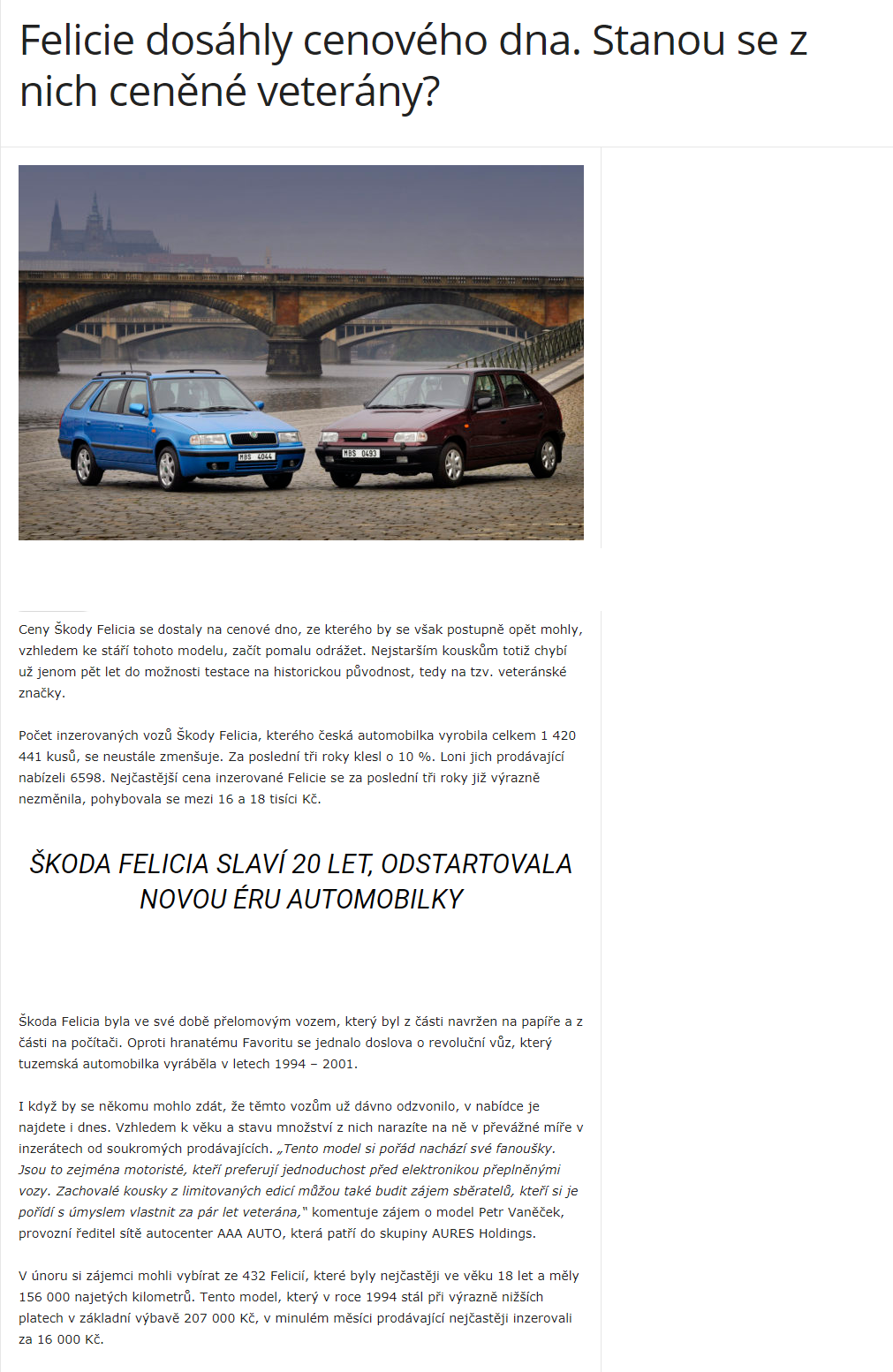 Felicie dosáhly cenového dna. Stanou se z nich ceněné veterány?

MBS 4044

MBS 0493

Ceny Škody Felicia se dostaly na cenové dno, ze kterého by se však postupně opět mohly, vzhledem ke stáří tohoto modelu, začít pomalu odrážet. Nejstarším kouskům totiž chybí už jenom pět let do možnosti testace na historickou původnost, tedy na tzv. veteránské značky.

Počet inzerovaných vozů Škody Felicia, kterého česká automobilka vyrobila celkem 1 420 441 kusů, se neustále zmenšuje. Za poslední tři roky klesl o 10 %. Loni jich prodávající nabízeli 6598. Nejčastější cena inzerované Felicie se za poslední tři roky již výrazně nezměnila, pohybovala se mezi 16 a 18 tisíci Kč.

ŠKODA FELICIA SLAVÍ 20 LET, ODSTARTOVALA NOVOU ÉRU AUTOMOBILKY

Škoda Felicia byla ve své době přelomovým vozem, který byl z části navržen na papíře a z části na počítači. Oproti hranatému Favoritu se jednalo doslova o revoluční vůz, který tuzemská automobilka vyráběla v letech 1994 – 2001.

I když by se někomu mohlo zdát, že těmto vozům už dávno odzvonilo, v nabídce je najdete i dnes. Vzhledem k věku a stavu množství z nich narazíte na ně v převážné míře v inzerátech od soukromých prodávajících. „Tento model si pořád nachází své fanoušky. Jsou to zejména motoristé, kteří preferují jednoduchost před elektronikou přeplněnými vozy. Zachovalé kousky z limitovaných edicí můžou také budit zájem sběratelů, kteří si je pořídí s úmyslem vlastnit za pár let veterána," komentuje zájem o model Petr Vaněček, provozní ředitel sítě autocenter AAA AUTO, která patří do skupiny AURES Holdings.

V únoru si zájemci mohli vybírat ze 432 Felicií, které byly nejčastěji ve věku 18 let a měly 156 000 najetých kilometrů. Tento model, který v roce 1994 stál při výrazně nižších platech v základní výbavě 207 000 Kč, v minulém měsíci prodávající nejčastěji inzerovali za 16 000 Kč.